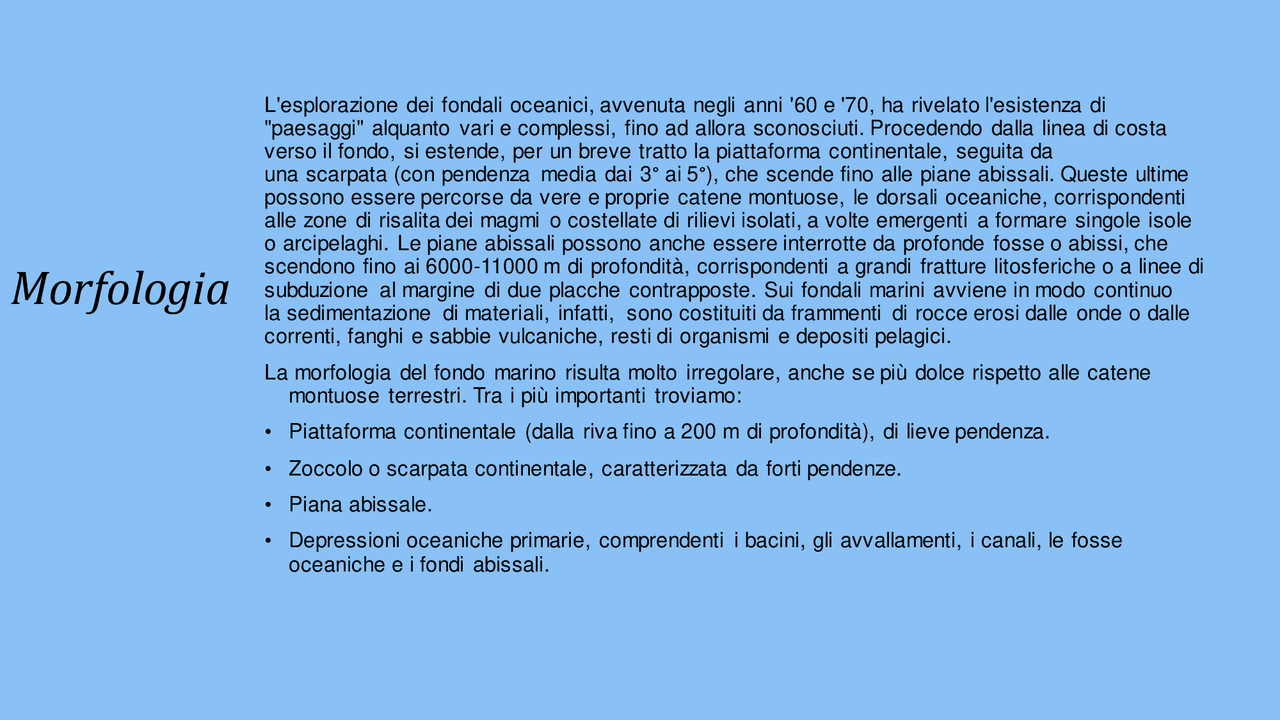 Morfologia

L'esplorazione dei fondali oceanici, avvenuta negli anni '60 e '70, ha rivelato l'esistenza di "paesaggi" alquanto vari e complessi, fino ad allora sconosciuti. Procedendo dalla linea di costa verso il fondo, si estende, per un breve tratto la piattaforma continentale, seguita da una scarpata (con pendenza media dai 3° ai 5°), che scende fino alle piane abissali. Queste ultime possono essere percorse da vere e proprie catene montuose, le dorsali oceaniche, corrispondenti alle zone di risalita dei magmi o costellate di rilievi isolati, a volte emergenti a formare singole isole o arcipelaghi. Le piane abissali possono anche essere interrotte da profonde fosse o abissi, che scendono fino ai 6000-11000 m di profondità, corrispondenti a grandi fratture litosferiche o a linee di subduzione al margine di due placche contrapposte. Sui fondali marini avviene in modo continuo la sedimentazione di materiali, infatti, sono costituiti da frammenti di rocce erosi dalle onde o dalle correnti, fanghi e sabbie vulcaniche, resti di organismi e depositi pelagici.

La morfologia del fondo marino risulta molto irregolare, anche se più dolce rispetto alle catene montuose terrestri. Tra i più importanti troviamo:

• Piattaforma continentale (dalla riva fino a 200 m di profondità), di lieve pendenza.

• Zoccolo o scarpata continentale, caratterizzata da forti pendenze.

• Piana abissale.

• Depressioni oceaniche primarie, comprendenti i bacini, gli avvallamenti, i canali, le fosse oceaniche e i fondi abissali.